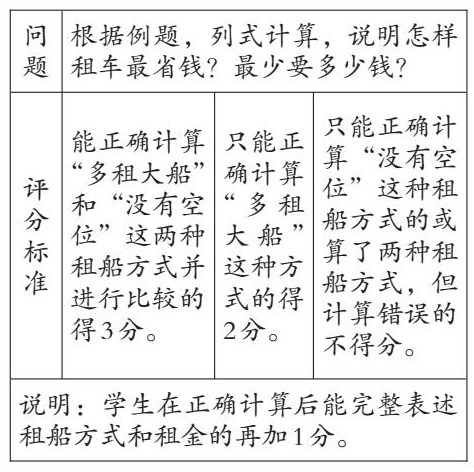 | 问题 | 根据例题，列式计算，说明怎样租车最省钱？最少要多少钱？ | | |
|---|---|---|---|
| 评分标准 | 能正确计算“多租大船”和“没有空位”这两种租船方式并进行比较的得3分。 | 只能正确计算“多租大船”这种方式的得2分。 | 只能正确计算“没有空位”这种租船方式的或算了两种租船方式，但计算错误的不得分。 |
| 说明：学生在正确计算后能完整表述租船方式和租金的再加1分。 | | | |